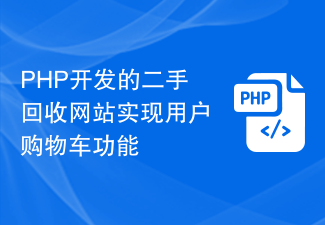 PHP开发的二手回收网站实现用户购物车功能

PHP

</>